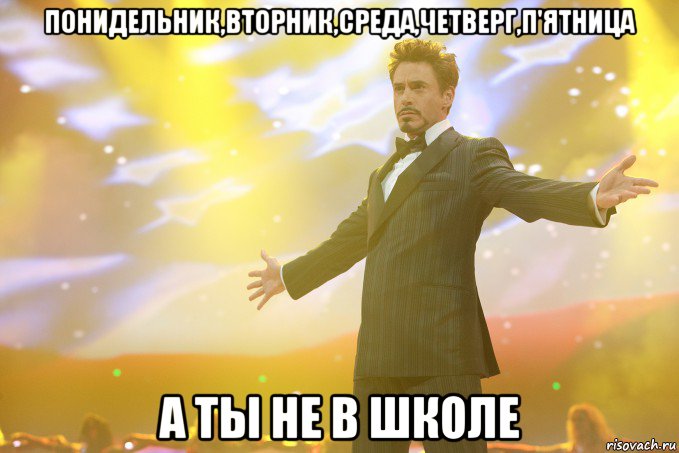 ПОНИДЕЛЬНИК,ВТОРНИК,СРЕДА,ЧЕТВЕРГ,П'ЯТНИЦА

А ТЫ НЕ В ШКОЛЕ

risovach.ru